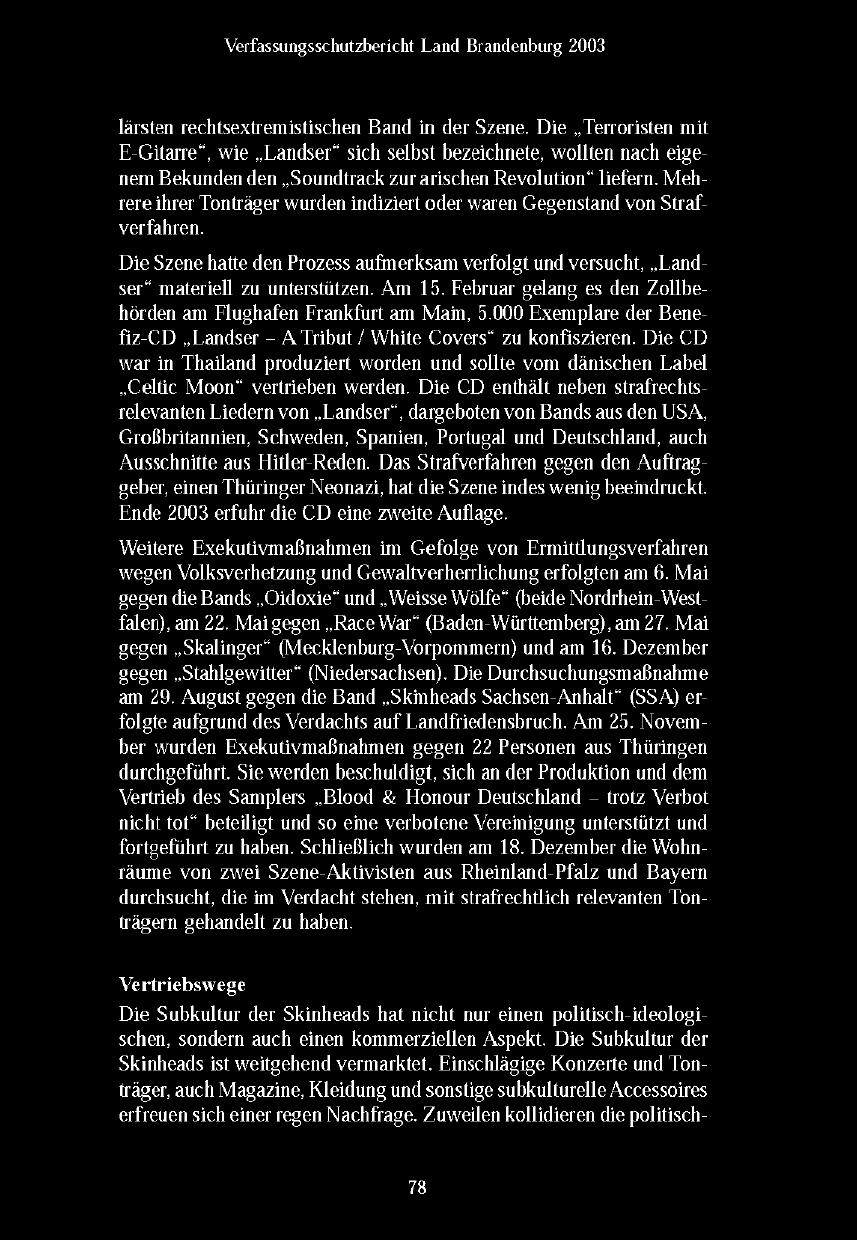 Verfassungsschutzbericht Land Brandenburg 2003

lärsten rechtsextremistischen Band in der Szene. Die „Terroristen mit E-Gitarre“, wie „Landser“ sich selbst bezeichnete, wollten nach eigenem Bekunden den „Soundtrack zur arischen Revolution“ liefern. Mehrere ihrer Tonträger wurden indiziert oder waren Gegenstand von Strafverfahren.

Die Szene hatte den Prozess aufmerksam verfolgt und versucht, „Landser“ materiell zu unterstützen. Am 15. Februar gelang es den Zollbehörden am Flughafen Frankfurt am Main, 5.000 Exemplare der Benefiz-CD „Landser – A Tribut / White Covers“ zu konfiszieren. Die CD war in Thailand produziert worden und sollte vom dänischen Label „Celtic Moon“ vertrieben werden. Die CD enthält neben strafrechtsrelevanten Liedern von „Landser“, dargeboten von Bands aus den USA, Großbritannien, Schweden, Spanien, Portugal und Deutschland, auch Ausschnitte aus Hitler-Reden. Das Strafverfahren gegen den Auftraggeber, einen Thüringer Neonazi, hat die Szene indes wenig beeindruckt. Ende 2003 erfuhr die CD eine zweite Auflage.

Weitere Exekutivmaßnahmen im Gefolge von Ermittlungsverfahren wegen Volksverhetzung und Gewaltverherrlichung erfolgten am 6. Mai gegen die Bands „Oidoxie“ und „Weisse Wölfe“ (beide Nordrhein-Westfalen), am 22. Mai gegen „Race War“ (Baden-Württemberg), am 27. Mai gegen „Skalinger“ (Mecklenburg-Vorpommern) und am 16. Dezember gegen „Stahlgewitter“ (Niedersachsen). Die Durchsuchungsmaßnahme am 29. August gegen die Band „Skinheads Sachsen-Anhalt“ (SSA) erfolgte aufgrund des Verdachts auf Landfriedensbruch. Am 25. November wurden Exekutivmaßnahmen gegen 22 Personen aus Thüringen durchgeführt. Sie werden beschuldigt, sich an der Produktion und dem Vertrieb des Samplers „Blood & Honour Deutschland – trotz Verbot nicht tot“ beteiligt und so eine verbotene Vereinigung unterstützt und fortgeführt zu haben. Schließlich wurden am 18. Dezember die Wohnräume von zwei Szene-Aktivisten aus Rheinland-Pfalz und Bayern durchsucht, die im Verdacht stehen, mit strafrechtlich relevanten Tonträgern gehandelt zu haben.

Vertriebswege
Die Subkultur der Skinheads hat nicht nur einen politisch-ideologischen, sondern auch einen kommerziellen Aspekt. Die Subkultur der Skinheads ist weitgehend vermarktet. Einschlägige Konzerte und Tonträger, auch Magazine, Kleidung und sonstige subkulturelle Accessoires erfreuen sich einer regen Nachfrage. Zuweilen kollidieren die politisch-

78